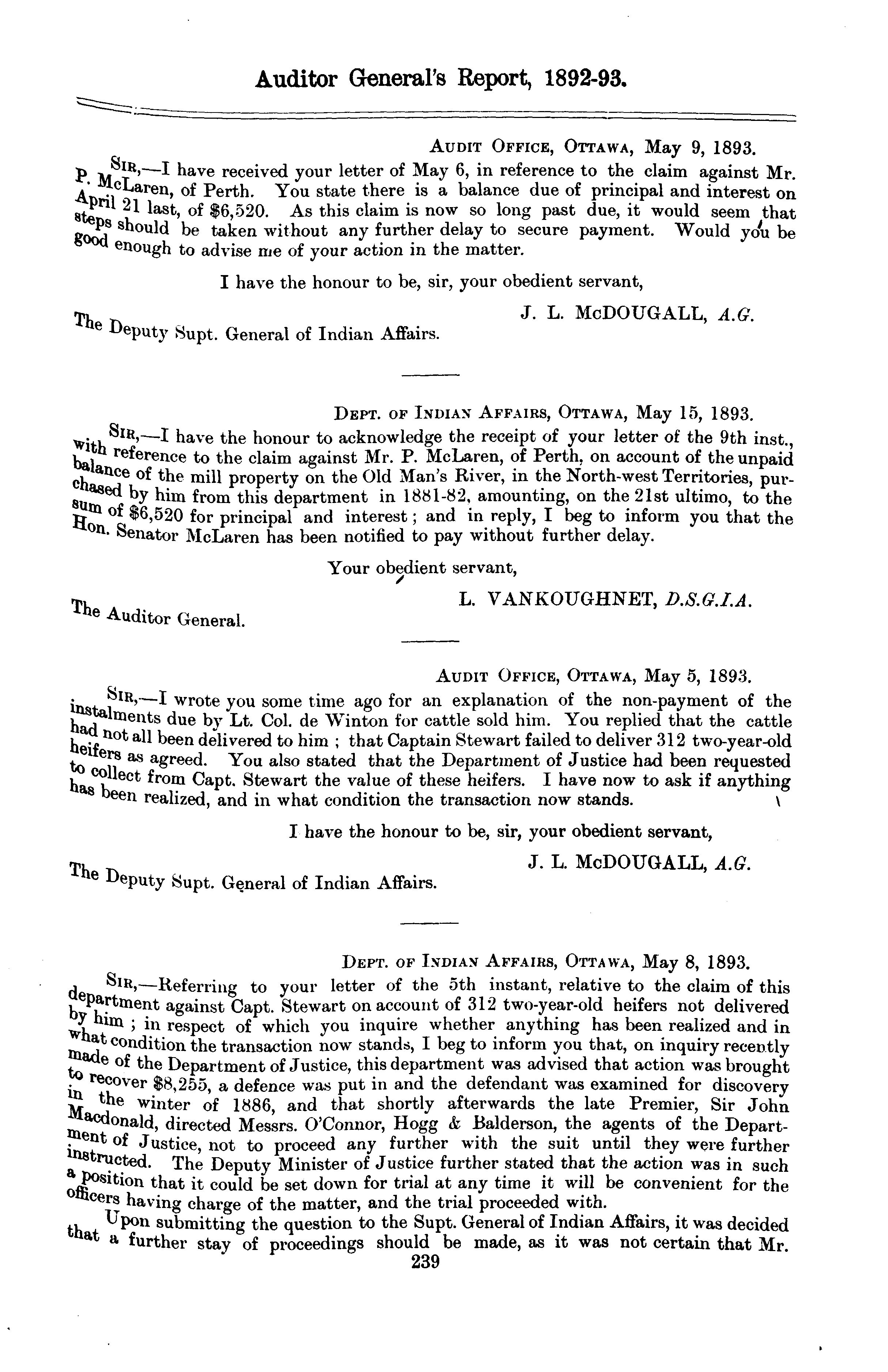 Auditor General's Report, 1892-93.

AUDIT OFFICE, OTTAWA, May 9, 1893.

SIR,—I have received your letter of May 6, in reference to the claim against Mr. P. McLaren, of Perth. You state there is a balance due of principal and interest on April 21 last, of $6,520. As this claim is now so long past due, it would seem that steps should be taken without any further delay to secure payment. Would you be good enough to advise me of your action in the matter.

I have the honour to be, sir, your obedient servant,

J. L. McDOUGALL, A.G.

The Deputy Supt. General of Indian Affairs.

DEPT. OF INDIAN AFFAIRS, OTTAWA, May 15, 1893.

SIR,—I have the honour to acknowledge the receipt of your letter of the 9th inst., with reference to the claim against Mr. P. McLaren, of Perth, on account of the unpaid balance of the mill property on the Old Man's River, in the North-west Territories, purchased by him from this department in 1881-82, amounting, on the 21st ultimo, to the sum of $6,520 for principal and interest; and in reply, I beg to inform you that the Hon. Senator McLaren has been notified to pay without further delay.

Your obedient servant,

L. VANKOUGHNET, D.S.G.I.A.

The Auditor General.

AUDIT OFFICE, OTTAWA, May 5, 1893.

SIR,—I wrote you some time ago for an explanation of the non-payment of the instalments due by Lt. Col. de Winton for cattle sold him. You replied that the cattle had not all been delivered to him; that Captain Stewart failed to deliver 312 two-year-old heifers as agreed. You also stated that the Department of Justice had been requested to collect from Capt. Stewart the value of these heifers. I have now to ask if anything has been realized, and in what condition the transaction now stands.

I have the honour to be, sir, your obedient servant,

J. L. McDOUGALL, A.G.

The Deputy Supt. General of Indian Affairs.

DEPT. OF INDIAN AFFAIRS, OTTAWA, May 8, 1893.

SIR,—Referring to your letter of the 5th instant, relative to the claim of this department against Capt. Stewart on account of 312 two-year-old heifers not delivered by him; in respect of which you inquire whether anything has been realized and in what condition the transaction now stands, I beg to inform you that, on inquiry recently made of the Department of Justice, this department was advised that action was brought to recover $8,255, a defence was put in and the defendant was examined for discovery in the winter of 1886, and that shortly afterwards the late Premier, Sir John Macdonald, directed Messrs. O'Connor, Hogg & Balderson, the agents of the Department of Justice, not to proceed any further with the suit until they were further instructed. The Deputy Minister of Justice further stated that the action was in such a position that it could be set down for trial at any time it will be convenient for the officers having charge of the matter, and the trial proceeded with.

Upon submitting the question to the Supt. General of Indian Affairs, it was decided that a further stay of proceedings should be made, as it was not certain that Mr.

239